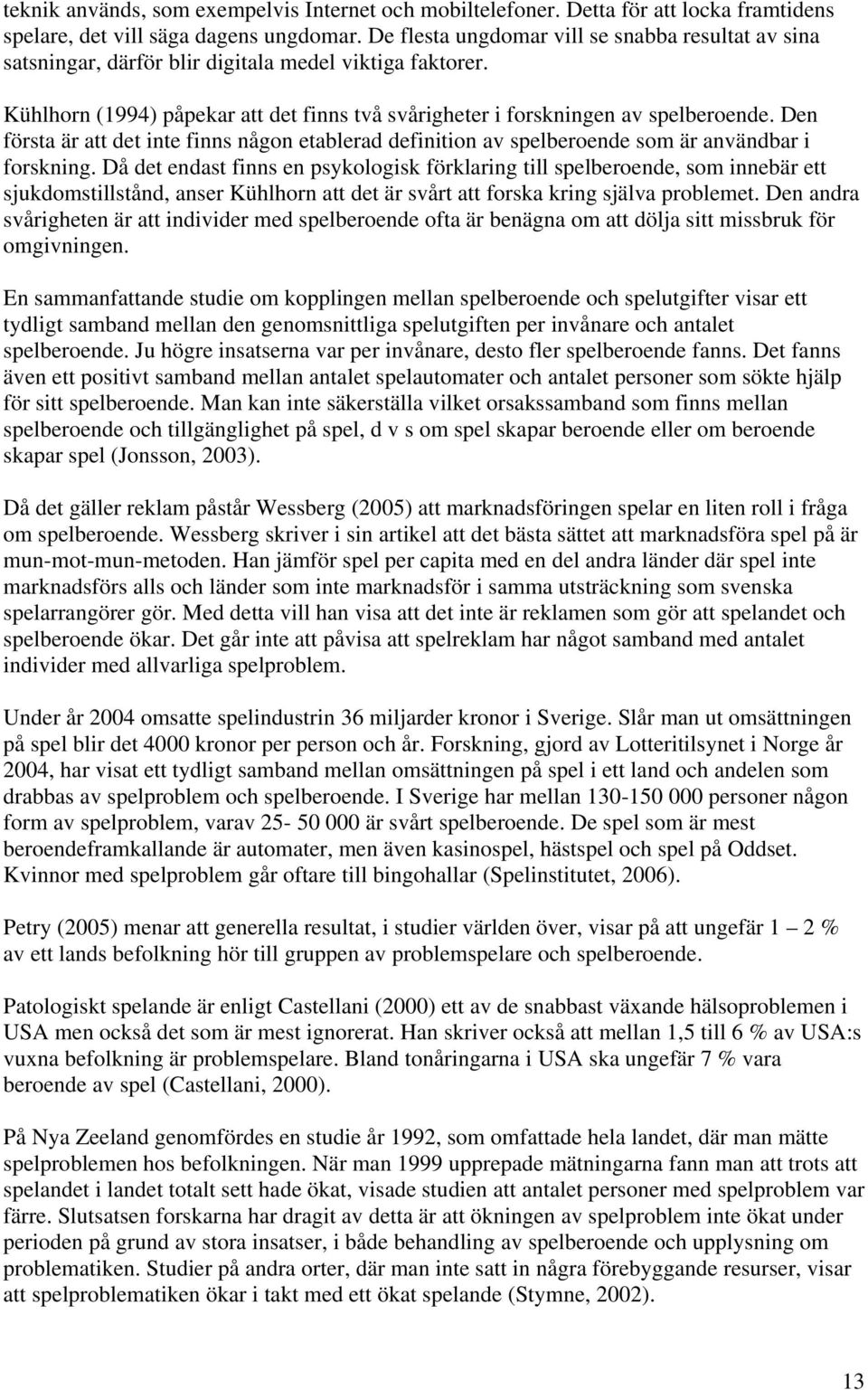 teknik används, som exempelvis Internet och mobiltelefoner. Detta för att locka framtidens spelare, det vill säga dagens ungdomar. De flesta ungdomar vill se snabba resultat av sina satsningar, därför blir digitala medel viktiga faktorer.

Kühlhorn (1994) påpekar att det finns två svårigheter i forskningen av spelberoende. Den första är att det inte finns någon etablerad definition av spelberoende som är användbar i forskning. Då det endast finns en psykologisk förklaring till spelberoende, som innebär ett sjukdomstillstånd, anser Kühlhorn att det är svårt att forska kring själva problemet. Den andra svårigheten är att individer med spelberoende ofta är benägna om att dölja sitt missbruk för omgivningen.

En sammanfattande studie om kopplingen mellan spelberoende och spelutgifter visar ett tydligt samband mellan den genomsnittliga spelutgiften per invånare och antalet spelberoende. Ju högre insatserna var per invånare, desto fler spelberoende fanns. Det fanns även ett positivt samband mellan antalet spelautomater och antalet personer som sökte hjälp för sitt spelberoende. Man kan inte säkerställa vilket orsakssamband som finns mellan spelberoende och tillgänglighet på spel, d v s om spel skapar beroende eller om beroende skapar spel (Jonsson, 2003).

Då det gäller reklam påstår Wessberg (2005) att marknadsföringen spelar en liten roll i fråga om spelberoende. Wessberg skriver i sin artikel att det bästa sättet att marknadsföra spel på är mun-mot-mun-metoden. Han jämför spel per capita med en del andra länder där spel inte marknadsförs alls och länder som inte marknadsför i samma utsträckning som svenska spelarrangörer gör. Med detta vill han visa att det inte är reklamen som gör att spelandet och spelberoende ökar. Det går inte att påvisa att spelreklam har något samband med antalet individer med allvarliga spelproblem.

Under år 2004 omsatte spelindustrin 36 miljarder kronor i Sverige. Slår man ut omsättningen på spel blir det 4000 kronor per person och år. Forskning, gjord av Lotteritilsynet i Norge år 2004, har visat ett tydligt samband mellan omsättningen på spel i ett land och andelen som drabbas av spelproblem och spelberoende. I Sverige har mellan 130-150 000 personer någon form av spelproblem, varav 25- 50 000 är svårt spelberoende. De spel som är mest beroendeframkallande är automater, men även kasinospel, hästspel och spel på Oddset. Kvinnor med spelproblem går oftare till bingohallar (Spelinstitutet, 2006).

Petry (2005) menar att generella resultat, i studier världen över, visar på att ungefär 1 – 2 % av ett lands befolkning hör till gruppen av problemspelare och spelberoende.

Patologiskt spelande är enligt Castellani (2000) ett av de snabbast växande hälsoproblemen i USA men också det som är mest ignorerat. Han skriver också att mellan 1,5 till 6 % av USA:s vuxna befolkning är problemspelare. Bland tonåringarna i USA ska ungefär 7 % vara beroende av spel (Castellani, 2000).

På Nya Zeeland genomfördes en studie år 1992, som omfattade hela landet, där man mätte spelproblemen hos befolkningen. När man 1999 upprepade mätningarna fann man att trots att spelandet i landet totalt sett hade ökat, visade studien att antalet personer med spelproblem var färre. Slutsatsen forskarna har dragit av detta är att ökningen av spelproblem inte ökat under perioden på grund av stora insatser, i både behandling av spelberoende och upplysning om problematiken. Studier på andra orter, där man inte satt in några förebyggande resurser, visar att spelproblematiken ökar i takt med ett ökat spelande (Stymne, 2002).

13